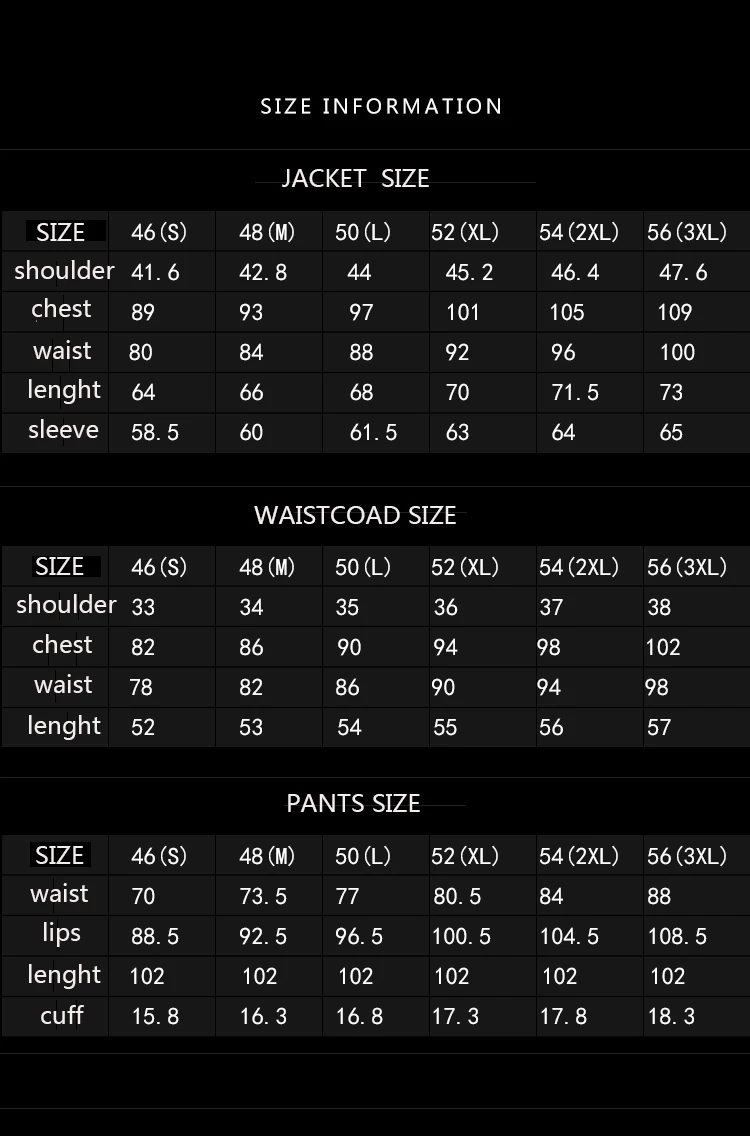 SIZE INFORMATION

JACKET SIZE

| SIZE | 46(S) | 48(M) | 50(L) | 52(XL) | 54(2XL) | 56(3XL) |
|---|---|---|---|---|---|---|
| shoulder | 41.6 | 42.8 | 44 | 45.2 | 46.4 | 47.6 |
| chest | 89 | 93 | 97 | 101 | 105 | 109 |
| waist | 80 | 84 | 88 | 92 | 96 | 100 |
| lenght | 64 | 66 | 68 | 70 | 71.5 | 73 |
| sleeve | 58.5 | 60 | 61.5 | 63 | 64 | 65 |

WAISTCOAD SIZE

| SIZE | 46(S) | 48(M) | 50(L) | 52(XL) | 54(2XL) | 56(3XL) |
|---|---|---|---|---|---|---|
| shoulder | 33 | 34 | 35 | 36 | 37 | 38 |
| chest | 82 | 86 | 90 | 94 | 98 | 102 |
| waist | 78 | 82 | 86 | 90 | 94 | 98 |
| lenght | 52 | 53 | 54 | 55 | 56 | 57 |

PANTS SIZE

| SIZE | 46(S) | 48(M) | 50(L) | 52(XL) | 54(2XL) | 56(3XL) |
|---|---|---|---|---|---|---|
| waist | 70 | 73.5 | 77 | 80.5 | 84 | 88 |
| lips | 88.5 | 92.5 | 96.5 | 100.5 | 104.5 | 108.5 |
| lenght | 102 | 102 | 102 | 102 | 102 | 102 |
| cuff | 15.8 | 16.3 | 16.8 | 17.3 | 17.8 | 18.3 |